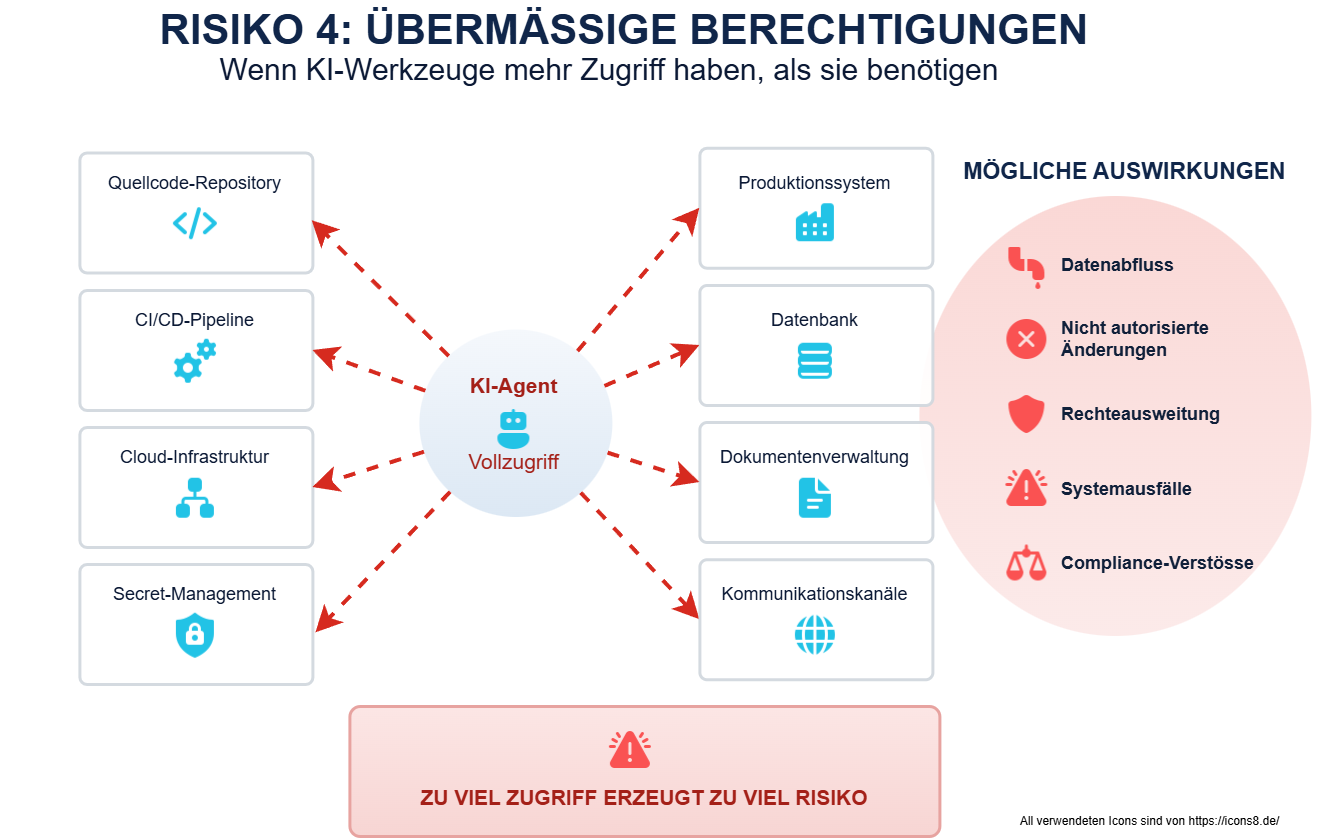 RISIKO 4: ÜBERMÄSSIGE BERECHTIGUNGEN
Wenn KI-Werkzeuge mehr Zugriff haben, als sie benötigen

Quellcode-Repository

CI/CD-Pipeline

Cloud-Infrastruktur

Secret-Management

KI-Agent
Vollzugriff

Produktionssystem

Datenbank

Dokumentenverwaltung

Kommunikationskanäle

MÖGLICHE AUSWIRKUNGEN

Datenabfluss

Nicht autorisierte Änderungen

Rechteausweitung

Systemausfälle

Compliance-Verstösse

ZU VIEL ZUGRIFF ERZEUGT ZU VIEL RISIKO

All verwendeten Icons sind von https://icons8.de/